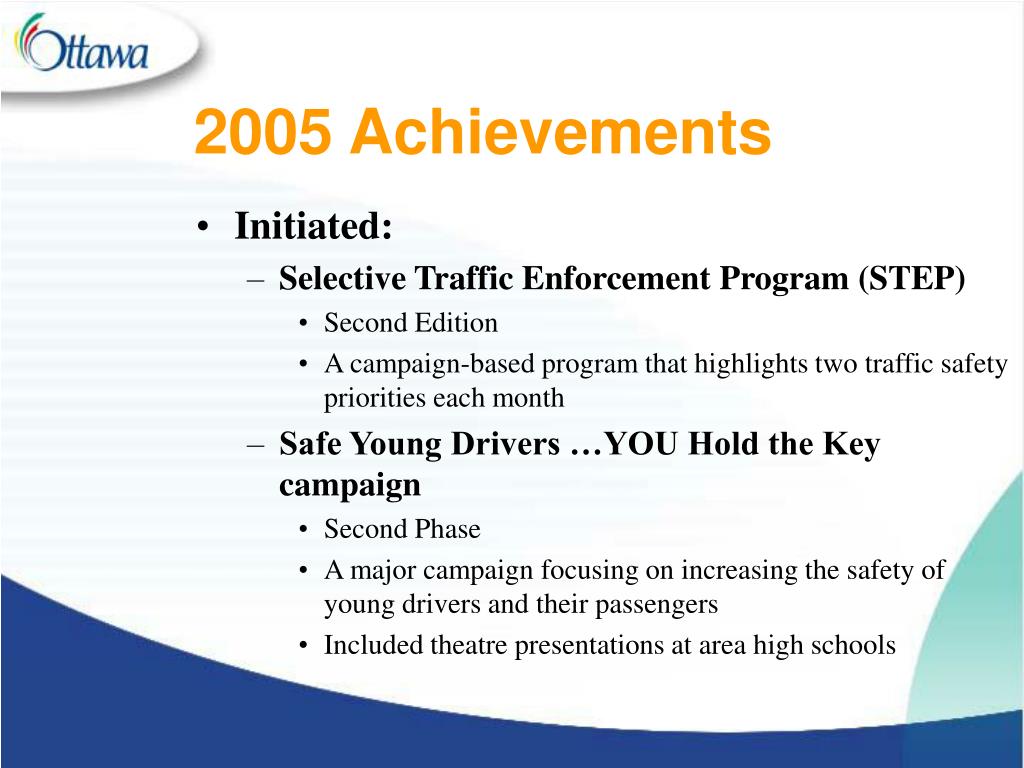 Ottawa

2005 Achievements

• Initiated:
  – Selective Traffic Enforcement Program (STEP)
    • Second Edition
    • A campaign-based program that highlights two traffic safety priorities each month
  – Safe Young Drivers …YOU Hold the Key campaign
    • Second Phase
    • A major campaign focusing on increasing the safety of young drivers and their passengers
    • Included theatre presentations at area high schools